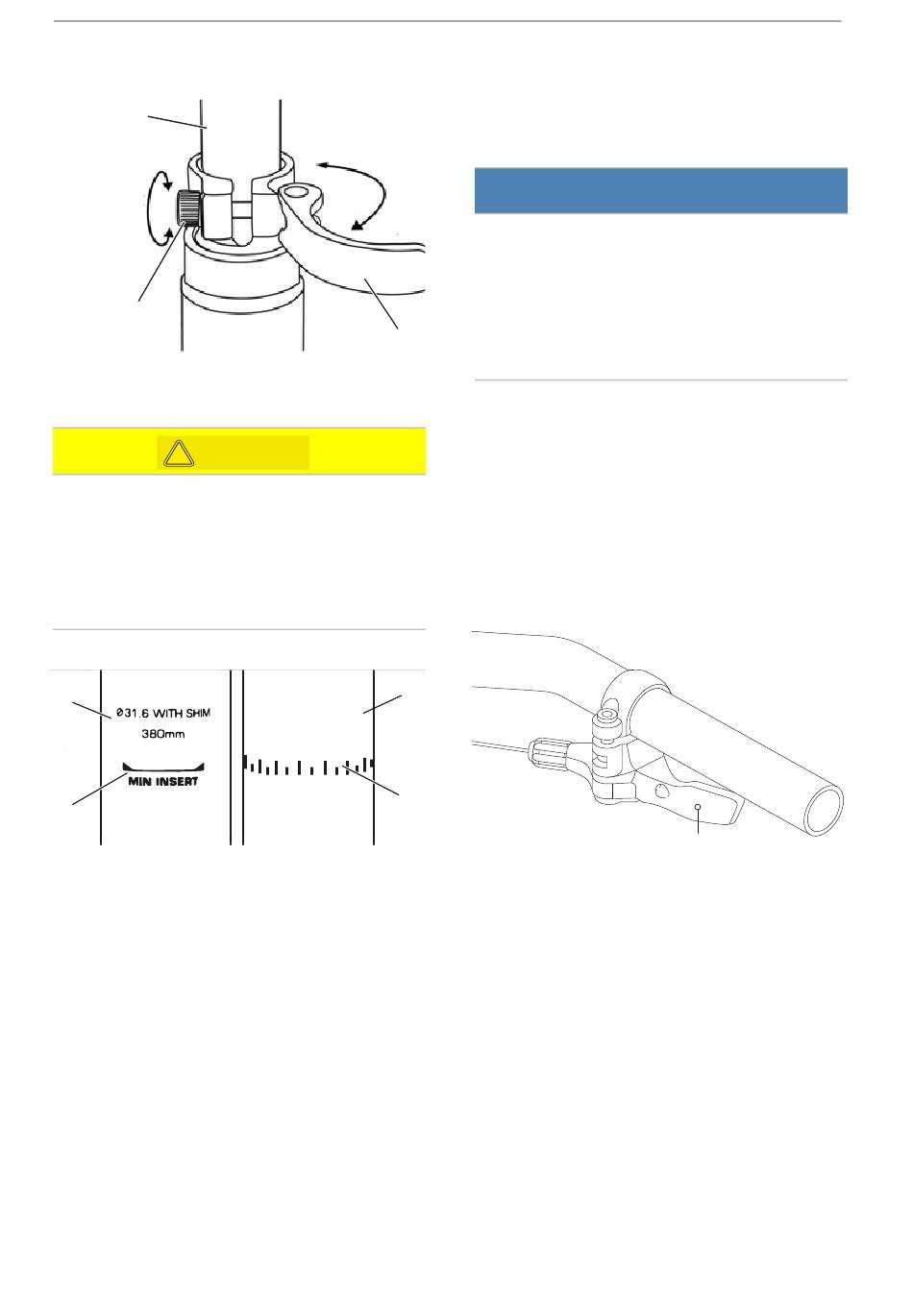 Ø31.6 WITH SHIM
380mm
MIN INSERT